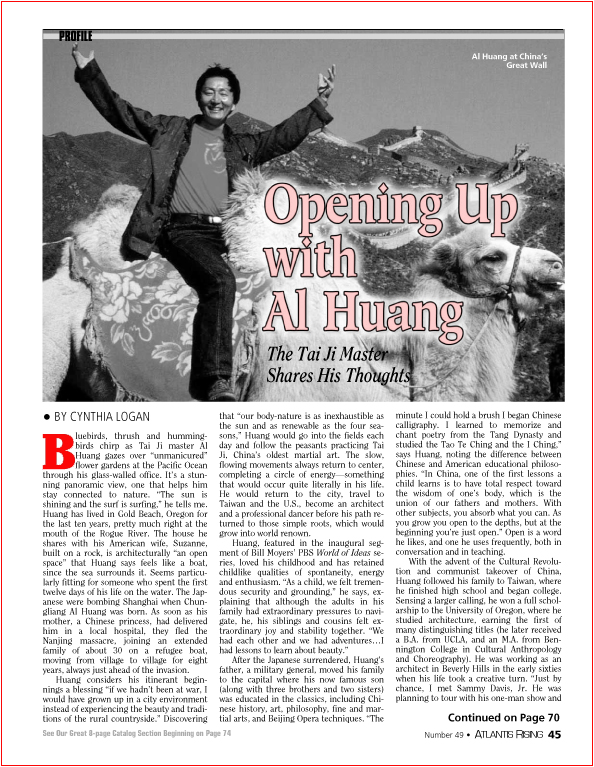 PROFILE

Al Huang at China's Great Wall

Opening Up with Al Huang

The Tai Ji Master Shares His Thoughts

• BY CYNTHIA LOGAN

Bluebirds, thrush and hummingbirds chirp as Tai Ji master Al Huang gazes over "unmanicured" flower gardens at the Pacific Ocean through his glass-walled office. It's a stunning panoramic view, one that helps him stay connected to nature. "The sun is shining and the surf is surfing," he tells me. Huang has lived in Gold Beach, Oregon for the last ten years, pretty much right at the mouth of the Rogue River. The house he shares with his American wife, Suzanne, built on a rock, is architecturally "an open space" that Huang says feels like a boat, since the sea surrounds it. Seems particularly fitting for someone who spent the first twelve days of his life on the water. The Japanese were bombing Shanghai when Chungliang Al Huang was born. As soon as his mother, a Chinese princess, had delivered him in a local hospital, they fled the Nanjing massacre, joining an extended family of about 30 on a refugee boat, moving from village to village for eight years, always just ahead of the invasion.

Huang considers his itinerant beginnings a blessing "if we hadn't been at war, I would have grown up in a city environment instead of experiencing the beauty and traditions of the rural countryside." Discovering that "our body-nature is as inexhaustible as the sun and as renewable as the four seasons," Huang would go into the fields each day and follow the peasants practicing Tai Ji, China's oldest martial art. The slow, flowing movements always return to center, completing a circle of energy—something that would occur quite literally in his life. He would return to the city, travel to Taiwan and the U.S., become an architect and a professional dancer before his path returned to those simple roots, which would grow into world renown.

Huang, featured in the inaugural segment of Bill Moyers' PBS World of Ideas series, loved his childhood and has retained childlike qualities of spontaneity, energy and enthusiasm. "As a child, we felt tremendous security and grounding," he says, explaining that although the adults in his family had extraordinary pressures to navigate, he, his siblings and cousins felt extraordinary joy and stability together. "We had each other and we had adventures…I had lessons to learn about beauty."

After the Japanese surrendered, Huang's father, a military general, moved his family to the capital where his now famous son (along with three brothers and two sisters) was educated in the classics, including Chinese history, art, philosophy, fine and martial arts, and Beijing Opera techniques. "The minute I could hold a brush I began Chinese calligraphy. I learned to memorize and chant poetry from the Tang Dynasty and studied the Tao Te Ching and the I Ching," says Huang, noting the difference between Chinese and American educational philosophies. "In China, one of the first lessons a child learns is to have total respect toward the wisdom of one's body, which is the union of our fathers and mothers. With other subjects, you absorb what you can. As you grow you open to the depths, but at the beginning you're just open." Open is a word he likes, and one he uses frequently, both in conversation and in teaching.

With the advent of the Cultural Revolution and communist takeover of China, Huang followed his family to Taiwan, where he finished high school and began college. Sensing a larger calling, he won a full scholarship to the University of Oregon, where he studied architecture, earning the first of many distinguishing titles (he later received a B.A. from UCLA, and an M.A. from Bennington College in Cultural Anthropology and Choreography). He was working as an architect in Beverly Hills in the early sixties when his life took a creative turn. "Just by chance, I met Sammy Davis, Jr. He was planning to tour with his one-man show and

Continued on Page 70

See Our Great 8-page Catalog Section Beginning on Page 74

Number 49 • ATLANTIS RISING 45